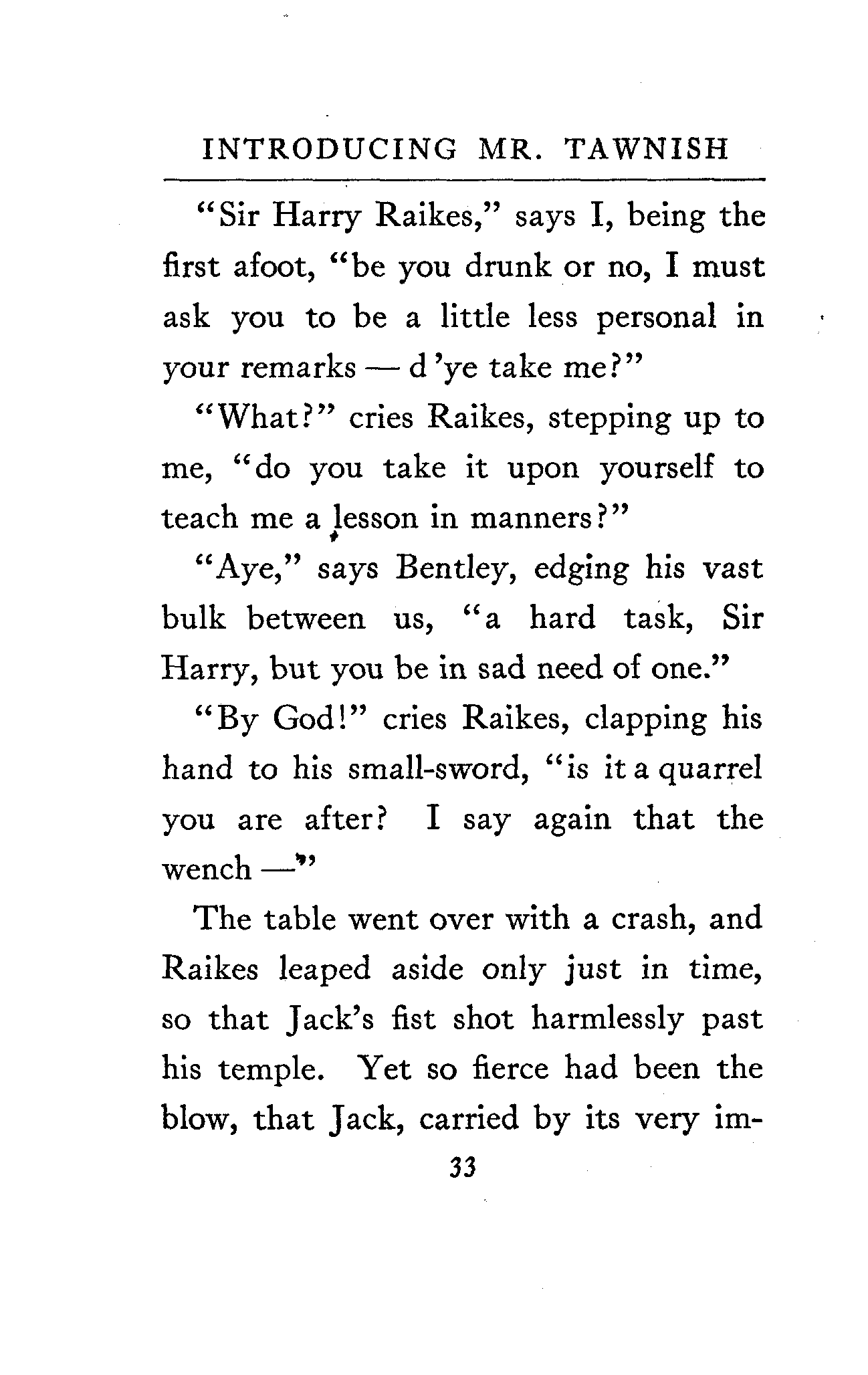 INTRODUCING MR. TAWNISH

"Sir Harry Raikes," says I, being the first afoot, "be you drunk or no, I must ask you to be a little less personal in your remarks — d'ye take me?"

"What?" cries Raikes, stepping up to me, "do you take it upon yourself to teach me a lesson in manners?"

"Aye," says Bentley, edging his vast bulk between us, "a hard task, Sir Harry, but you be in sad need of one."

"By God!" cries Raikes, clapping his hand to his small-sword, "is it a quarrel you are after? I say again that the wench —"

The table went over with a crash, and Raikes leaped aside only just in time, so that Jack's fist shot harmlessly past his temple. Yet so fierce had been the blow, that Jack, carried by its very im-

33